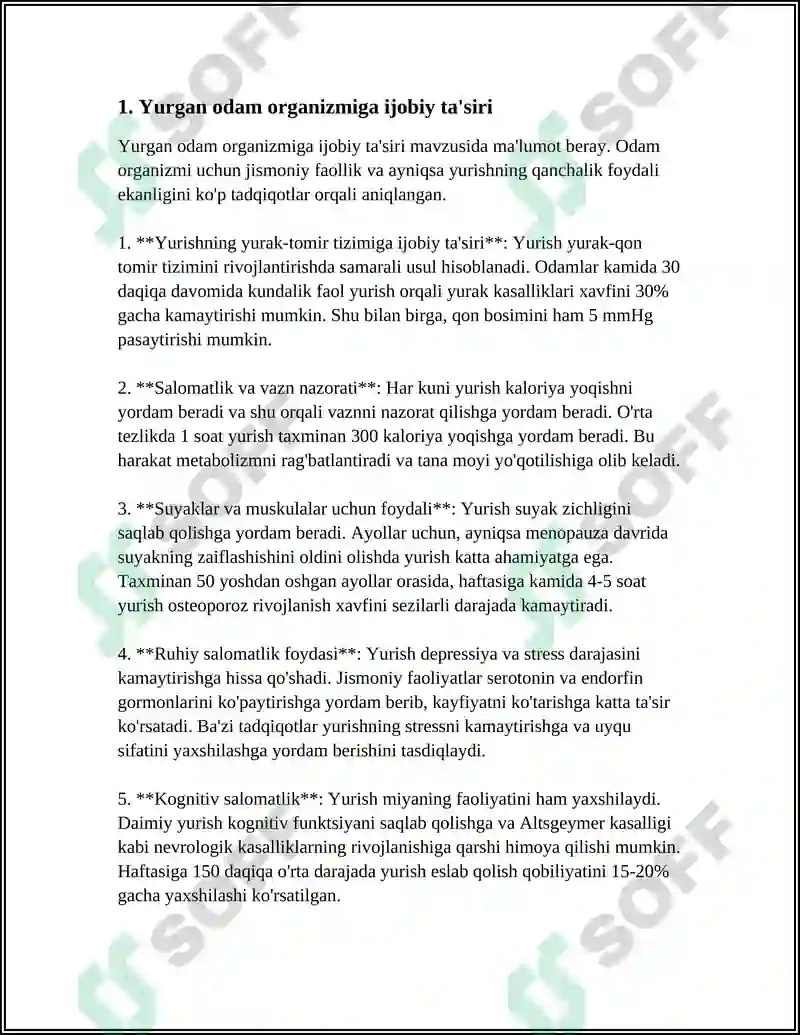 1. Yurgan odam organizmiga ijobiy ta'siri

Yurgan odam organizmiga ijobiy ta'siri mavzusida ma'lumot beray. Odam organizmi uchun jismoniy faollik va ayniqsa yurishning qanchalik foydali ekanligini ko'p tadqiqotlar orqali aniqlangan.

1. **Yurishning yurak-tomir tizimiga ijobiy ta'siri**: Yurish yurak-qon tomir tizimini rivojlantirishda samarali usul hisoblanadi. Odamlar kamida 30 daqiqa davomida kundalik faol yurish orqali yurak kasalliklari xavfini 30% gacha kamaytirishi mumkin. Shu bilan birga, qon bosimini ham 5 mmHg pasaytirishi mumkin.

2. **Salomatlik va vazn nazorati**: Har kuni yurish kaloriya yoqishni yordam beradi va shu orqali vaznni nazorat qilishga yordam beradi. O'rta tezlikda 1 soat yurish taxminan 300 kaloriya yoqishga yordam beradi. Bu harakat metabolizmni rag'batlantiradi va tana moyi yo'qotilishiga olib keladi.

3. **Suyaklar va muskulalar uchun foydali**: Yurish suyak zichligini saqlab qolishga yordam beradi. Ayollar uchun, ayniqsa menopauza davrida suyakning zaiflashishini oldini olishda yurish katta ahamiyatga ega. Taxminan 50 yoshdan oshgan ayollar orasida, haftasiga kamida 4-5 soat yurish osteoporoz rivojlanish xavfini sezilarli darajada kamaytiradi.

4. **Ruhiy salomatlik foydasi**: Yurish depressiya va stress darajasini kamaytirishga hissa qo'shadi. Jismoniy faoliyatlar serotonin va endorfin gormonlarini ko'paytirishga yordam berib, kayfiyatni ko'tarishga katta ta'sir ko'rsatadi. Ba'zi tadqiqotlar yurishning stressni kamaytirishga va uyqu sifatini yaxshilashga yordam berishini tasdiqlaydi.

5. **Kognitiv salomatlik**: Yurish miyaning faoliyatini ham yaxshilaydi. Daimiy yurish kognitiv funktsiyani saqlab qolishga va Altsgeymer kasalligi kabi nevrologik kasalliklarning rivojlanishiga qarshi himoya qilishi mumkin. Haftasiga 150 daqiqa o'rta darajada yurish eslab qolish qobiliyatini 15-20% gacha yaxshilashi ko'rsatilgan.

SOFF